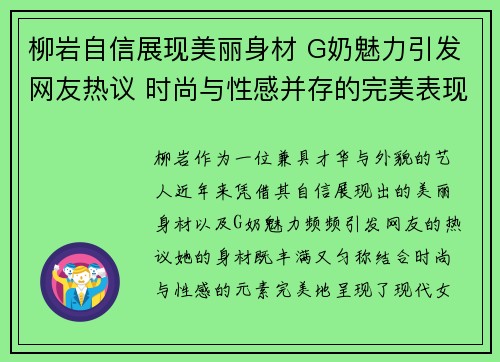 柳岩自信展现美丽身材 G奶魅力引发网友热议 时尚与性感并存的完美表现

柳岩作为一位兼具才华与外貌的艺人近年来凭借其自信展现出的美丽身材以及G奶魅力频频引发网友的热议她的身材既丰满又匀称结合时尚与性感的元素完美地呈现了现代女